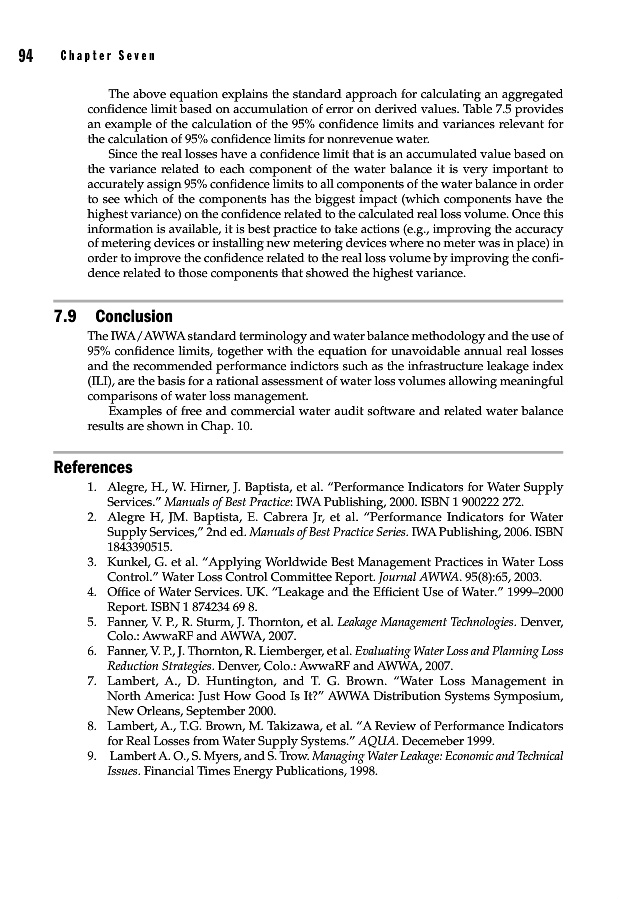 94 Chapter Seven

The above equation explains the standard approach for calculating an aggregated confidence limit based on accumulation of error on derived values. Table 7.5 provides an example of the calculation of the 95% confidence limits and variances relevant for the calculation of 95% confidence limits for nonrevenue water.

Since the real losses have a confidence limit that is an accumulated value based on the variance related to each component of the water balance it is very important to accurately assign 95% confidence limits to all components of the water balance in order to see which of the components has the biggest impact (which components have the highest variance) on the confidence related to the calculated real loss volume. Once this information is available, it is best practice to take actions (e.g., improving the accuracy of metering devices or installing new metering devices where no meter was in place) in order to improve the confidence related to the real loss volume by improving the confidence related to those components that showed the highest variance.

7.9 Conclusion

The IWA/AWWA standard terminology and water balance methodology and the use of 95% confidence limits, together with the equation for unavoidable annual real losses and the recommended performance indictors such as the infrastructure leakage index (ILI), are the basis for a rational assessment of water loss volumes allowing meaningful comparisons of water loss management.

Examples of free and commercial water audit software and related water balance results are shown in Chap. 10.

References

1. Alegre, H., W. Hirner, J. Baptista, et al. "Performance Indicators for Water Supply Services." Manuals of Best Practice: IWA Publishing, 2000. ISBN 1 900222 272.
2. Alegre H, JM. Baptista, E. Cabrera Jr, et al. "Performance Indicators for Water Supply Services," 2nd ed. Manuals of Best Practice Series. IWA Publishing, 2006. ISBN 1843390515.
3. Kunkel, G. et al. "Applying Worldwide Best Management Practices in Water Loss Control." Water Loss Control Committee Report. Journal AWWA. 95(8):65, 2003.
4. Office of Water Services. UK. "Leakage and the Efficient Use of Water." 1999–2000 Report. ISBN 1 874234 69 8.
5. Fanner, V. P., R. Sturm, J. Thornton, et al. Leakage Management Technologies. Denver, Colo.: AwwaRF and AWWA, 2007.
6. Fanner, V. P., J. Thornton, R. Liemberger, et al. Evaluating Water Loss and Planning Loss Reduction Strategies. Denver, Colo.: AwwaRF and AWWA, 2007.
7. Lambert, A., D. Huntington, and T. G. Brown. "Water Loss Management in North America: Just How Good Is It?" AWWA Distribution Systems Symposium, New Orleans, September 2000.
8. Lambert, A., T.G. Brown, M. Takizawa, et al. "A Review of Performance Indicators for Real Losses from Water Supply Systems." AQUA. Decemeber 1999.
9. Lambert A. O., S. Myers, and S. Trow. Managing Water Leakage: Economic and Technical Issues. Financial Times Energy Publications, 1998.